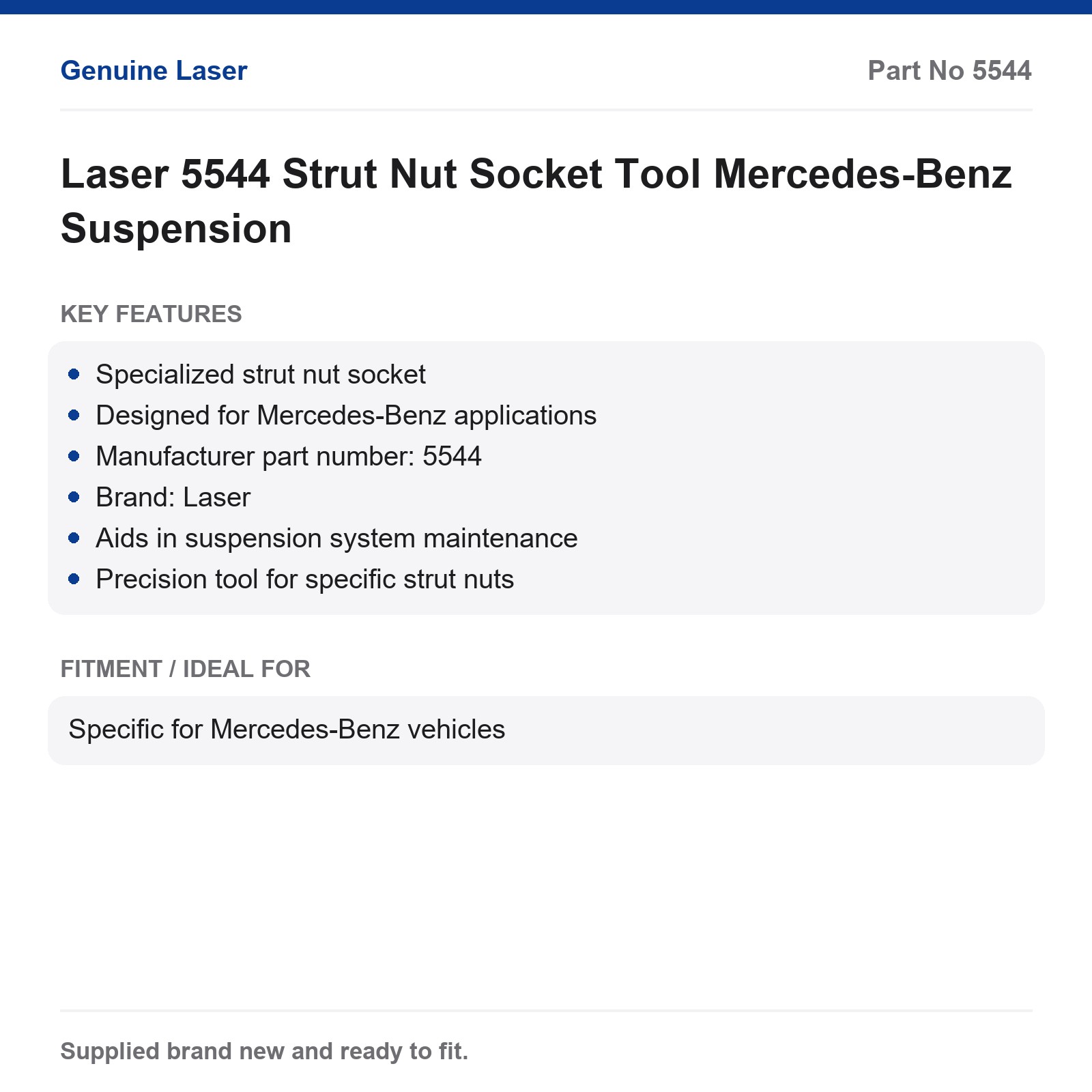 Genuine Laser

Part No 5544

Laser 5544 Strut Nut Socket Tool Mercedes-Benz Suspension

KEY FEATURES

- Specialized strut nut socket
- Designed for Mercedes-Benz applications
- Manufacturer part number: 5544
- Brand: Laser
- Aids in suspension system maintenance
- Precision tool for specific strut nuts

FITMENT / IDEAL FOR

Specific for Mercedes-Benz vehicles

Supplied brand new and ready to fit.